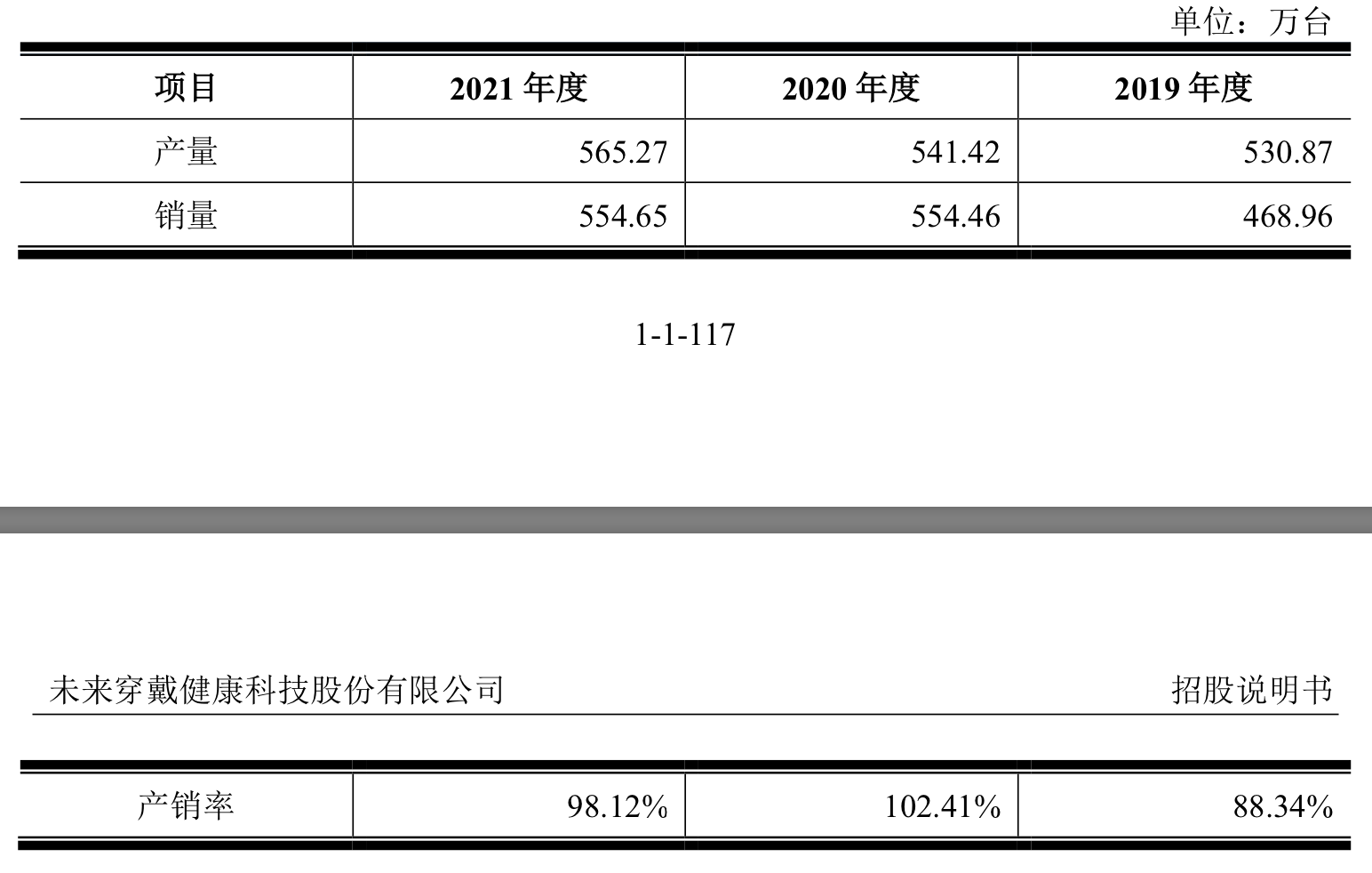 单位：万台

| 项目 | 2021年度 | 2020年度 | 2019年度 |
|---|---|---|---|
| 产量 | 565.27 | 541.42 | 530.87 |
| 销量 | 554.65 | 554.46 | 468.96 |

1-1-117

未来穿戴健康科技股份有限公司 招股说明书

| 产销率 | 98.12% | 102.41% | 88.34% |
|---|---|---|---|